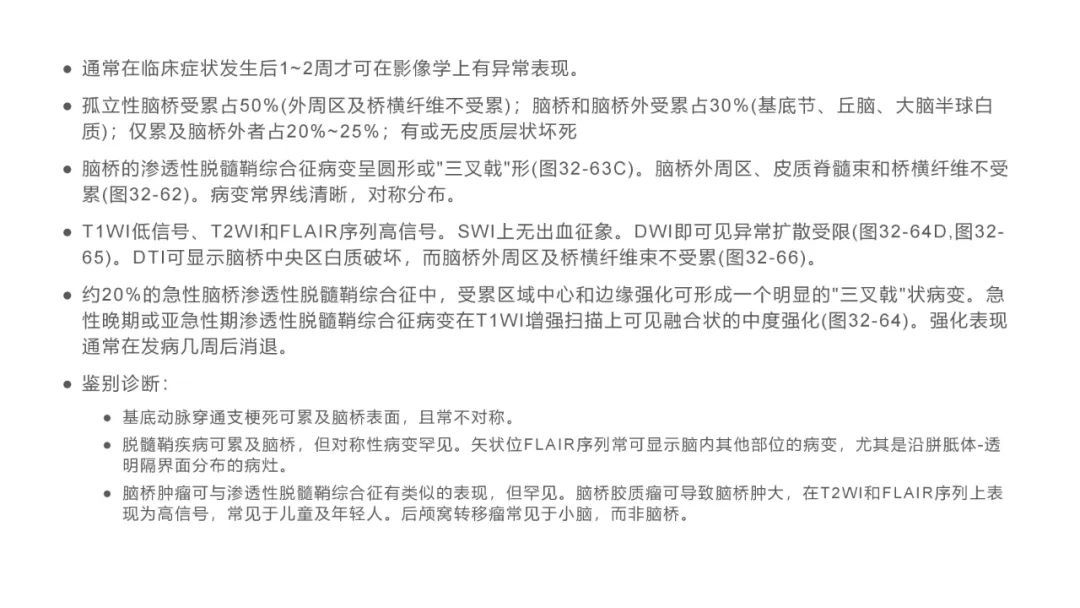 • 通常在临床症状发生后1~2周才可在影像学上有异常表现。

• 孤立性脑桥受累占50%(外周区及桥横纤维不受累)；脑桥和脑桥外受累占30%(基底节、丘脑、大脑半球白质)；仅累及脑桥外者占20%~25%；有或无皮质层状坏死

• 脑桥的渗透性脱髓鞘综合征病变呈圆形或“三叉戟”形(图32-63C)。脑桥外周区、皮质脊髓束和桥横纤维不受累(图32-62)。病变常界线清晰，对称分布。

• T1WI低信号、T2WI和FLAIR序列高信号。SWI上无出血征象。DWI即可见异常扩散受限(图32-64D,图32-65)。DTI可显示脑桥中央区白质破坏，而脑桥外周区及桥横纤维束不受累(图32-66)。

• 约20%的急性脑桥渗透性脱髓鞘综合征中，受累区域中心和边缘强化可形成一个明显的“三叉戟”状病变。急性晚期或亚急性期渗透性脱髓鞘综合征病变在T1WI增强扫描上可见融合状的中度强化(图32-64)。强化表现通常在发病几周后消退。

• 鉴别诊断：

• 基底动脉穿通支梗死可累及脑桥表面，且常不对称。

• 脱髓鞘疾病可累及脑桥，但对称性病变罕见。矢状位FLAIR序列常可显示脑内其他部位的病变，尤其是沿胼胝体-透明隔界面分布的病灶。

• 脑桥肿瘤可与渗透性脱髓鞘综合征有类似的表现，但罕见。脑桥胶质瘤可导致脑桥肿大，在T2WI和FLAIR序列上表现为高信号，常见于儿童及年轻人。后颅窝转移瘤常见于小脑，而非脑桥。